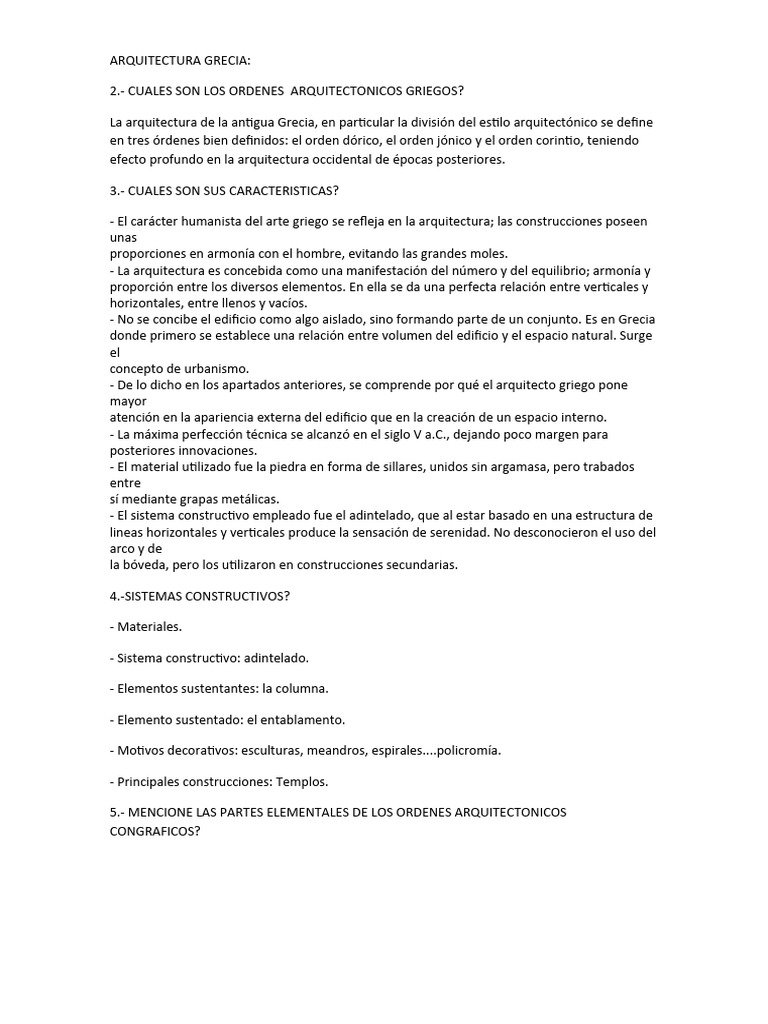 ARQUITECTURA GRECIA:

2.- CUALES SON LOS ORDENES ARQUITECTONICOS GRIEGOS?

La arquitectura de la antigua Grecia, en particular la división del estilo arquitectónico se define en tres órdenes bien definidos: el orden dórico, el orden jónico y el orden corintio, teniendo efecto profundo en la arquitectura occidental de épocas posteriores.

3.- CUALES SON SUS CARACTERISTICAS?

- El carácter humanista del arte griego se refleja en la arquitectura; las construcciones poseen unas
proporciones en armonía con el hombre, evitando las grandes moles.
- La arquitectura es concebida como una manifestación del número y del equilibrio; armonía y proporción entre los diversos elementos. En ella se da una perfecta relación entre verticales y horizontales, entre llenos y vacíos.
- No se concibe el edificio como algo aislado, sino formando parte de un conjunto. Es en Grecia donde primero se establece una relación entre volumen del edificio y el espacio natural. Surge el
concepto de urbanismo.
- De lo dicho en los apartados anteriores, se comprende por qué el arquitecto griego pone mayor
atención en la apariencia externa del edificio que en la creación de un espacio interno.
- La máxima perfección técnica se alcanzó en el siglo V a.C., dejando poco margen para posteriores innovaciones.
- El material utilizado fue la piedra en forma de sillares, unidos sin argamasa, pero trabados entre
sí mediante grapas metálicas.
- El sistema constructivo empleado fue el adintelado, que al estar basado en una estructura de lineas horizontales y verticales produce la sensación de serenidad. No desconocieron el uso del arco y de
la bóveda, pero los utilizaron en construcciones secundarias.

4.-SISTEMAS CONSTRUCTIVOS?

- Materiales.

- Sistema constructivo: adintelado.

- Elementos sustentantes: la columna.

- Elemento sustentado: el entablamento.

- Motivos decorativos: esculturas, meandros, espirales....policromía.

- Principales construcciones: Templos.

5.- MENCIONE LAS PARTES ELEMENTALES DE LOS ORDENES ARQUITECTONICOS CONGRAFICOS?